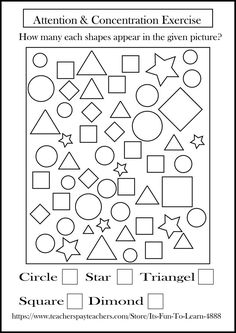 Attention & Concentration Exercise

How many each shapes appear in the given picture?

Circle Star Triangel

Square Dimond

https://www.teacherspayteachers.com/Store/Its-Fun-To-Learn-4888